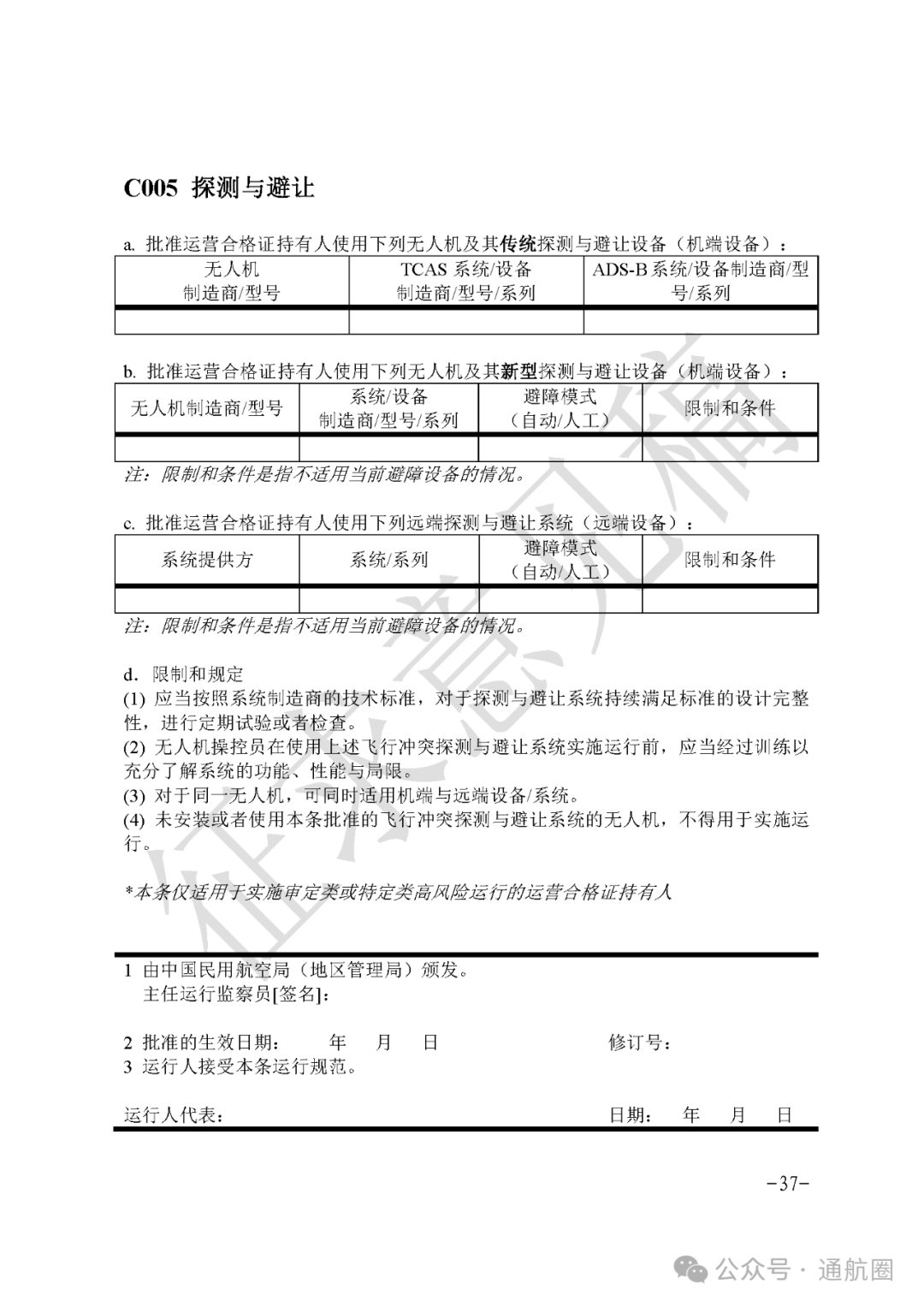 C005 探测与避让

a. 批准运营合格证持有人使用下列无人机及其传统探测与避让设备（机端设备）：

| 无人机 制造商/型号 | TCAS 系统/设备 制造商/型号/系列 | ADS-B 系统/设备制造商/型号/系列 |
|---|---|---|
| | | |

b. 批准运营合格证持有人使用下列无人机及其新型探测与避让设备（机端设备）：

| 无人机制造商/型号 | 系统/设备 制造商/型号/系列 | 避障模式 （自动/人工） | 限制和条件 |
|---|---|---|---|
| | | | |

注：限制和条件是指不适用当前避障设备的情况。

c. 批准运营合格证持有人使用下列远端探测与避让系统（远端设备）：

| 系统提供方 | 系统/系列 | 避障模式 （自动/人工） | 限制和条件 |
|---|---|---|---|
| | | | |

注：限制和条件是指不适用当前避障设备的情况。

d. 限制和规定
(1) 应当按照系统制造商的技术标准，对于探测与避让系统持续满足标准的设计完整性，进行定期试验或者检查。
(2) 无人机操控员在使用上述飞行冲突探测与避让系统实施运行前，应当经过训练以充分了解系统的功能、性能与局限。
(3) 对于同一无人机，可同时适用机端与远端设备/系统。
(4) 未安装或者使用本条批准的飞行冲突探测与避让系统的无人机，不得用于实施运行。

*本条仅适用于实施审定类或特定类高风险运行的运营合格证持有人

1 由中国民用航空局（地区管理局）颁发。
主任运行监察员[签名]：

2 批准的生效日期： 年 月 日 修订号：
3 运行人接受本条运行规范。

运行人代表： 日期： 年 月 日

-37-

征求意见稿

公众号 · 通航圈